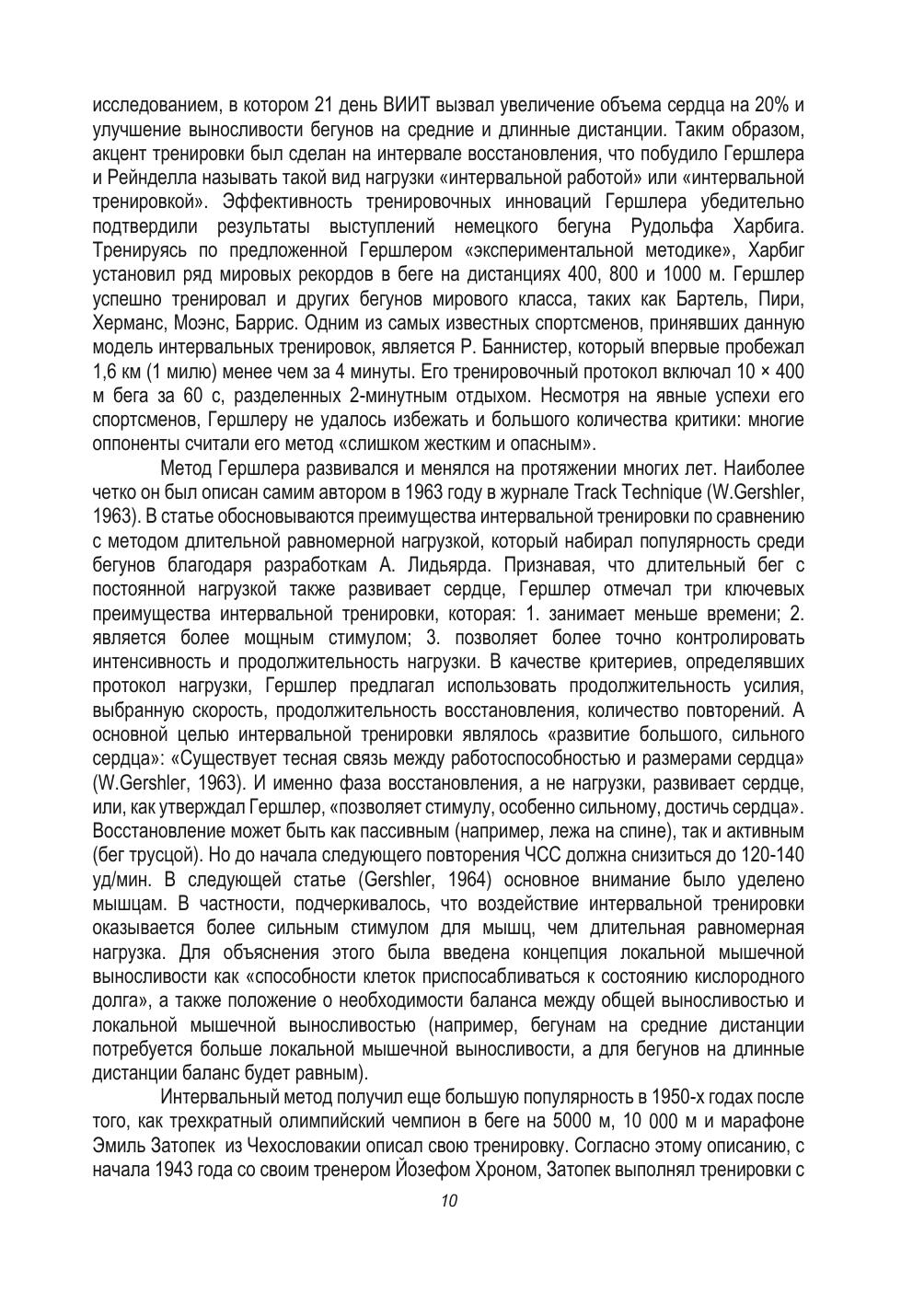 исследованием, в котором 21 день ВИИТ вызвал увеличение объема сердца на 20% и улучшение выносливости бегунов на средние и длинные дистанции. Таким образом, акцент тренировки был сделан на интервале восстановления, что побудило Гершлера и Рейнделла называть такой вид нагрузки «интервальной работой» или «интервальной тренировкой». Эффективность тренировочных инноваций Гершлера убедительно подтвердили результаты выступлений немецкого бегуна Рудольфа Харбига. Тренируясь по предложенной Гершлером «экспериментальной методике», Харбиг установил ряд мировых рекордов в беге на дистанциях 400, 800 и 1000 м. Гершлер успешно тренировал и других бегунов мирового класса, таких как Бартель, Пири, Херманс, Моэнс, Баррис. Одним из самых известных спортсменов, принявших данную модель интервальных тренировок, является Р. Баннистер, который впервые пробежал 1,6 км (1 милю) менее чем за 4 минуты. Его тренировочный протокол включал 10 × 400 м бега за 60 с, разделенных 2-минутным отдыхом. Несмотря на явные успехи его спортсменов, Гершлеру не удалось избежать и большого количества критики: многие оппоненты считали его метод «слишком жестким и опасным».

Метод Гершлера развивался и менялся на протяжении многих лет. Наиболее четко он был описан самим автором в 1963 году в журнале Track Technique (W.Gershler, 1963). В статье обосновываются преимущества интервальной тренировки по сравнению с методом длительной равномерной нагрузкой, который набирал популярность среди бегунов благодаря разработкам А. Лидьярда. Признавая, что длительный бег с постоянной нагрузкой также развивает сердце, Гершлер отмечал три ключевых преимущества интервальной тренировки, которая: 1. занимает меньше времени; 2. является более мощным стимулом; 3. позволяет более точно контролировать интенсивность и продолжительность нагрузки. В качестве критериев, определявших протокол нагрузки, Гершлер предлагал использовать продолжительность усилия, выбранную скорость, продолжительность восстановления, количество повторений. А основной целью интервальной тренировки являлось «развитие большого, сильного сердца»: «Существует тесная связь между работоспособностью и размерами сердца» (W.Gershler, 1963). И именно фаза восстановления, а не нагрузки, развивает сердце, или, как утверждал Гершлер, «позволяет стимулу, особенно сильному, достичь сердца». Восстановление может быть как пассивным (например, лежа на спине), так и активным (бег трусцой). Но до начала следующего повторения ЧСС должна снизиться до 120-140 уд/мин. В следующей статье (Gershler, 1964) основное внимание было уделено мышцам. В частности, подчеркивалось, что воздействие интервальной тренировки оказывается более сильным стимулом для мышц, чем длительная равномерная нагрузка. Для объяснения этого была введена концепция локальной мышечной выносливости как «способности клеток приспосабливаться к состоянию кислородного долга», а также положение о необходимости баланса между общей выносливостью и локальной мышечной выносливостью (например, бегунам на средние дистанции потребуется больше локальной мышечной выносливости, а для бегунов на длинные дистанции баланс будет равным).

Интервальный метод получил еще большую популярность в 1950-х годах после того, как трехкратный олимпийский чемпион в беге на 5000 м, 10 000 м и марафоне Эмиль Затопек из Чехословакии описал свою тренировку. Согласно этому описанию, с начала 1943 года со своим тренером Йозефом Хроном, Затопек выполнял тренировки с

10